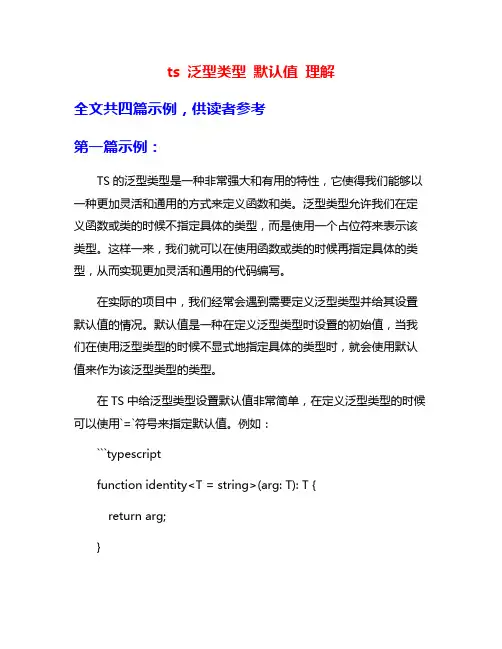 ts 泛型类型 默认值 理解

全文共四篇示例，供读者参考

第一篇示例：

TS 的泛型类型是一种非常强大和有用的特性，它使得我们能够以一种更加灵活和通用的方式来定义函数和类。泛型类型允许我们在定义函数或类的时候不指定具体的类型，而是使用一个占位符来表示该类型。这样一来，我们就可以在使用函数或类的时候再指定具体的类型，从而实现更加灵活和通用的代码编写。

在实际的项目中，我们经常会遇到需要定义泛型类型并给其设置默认值的情况。默认值是一种在定义泛型类型时设置的初始值，当我们在使用泛型类型的时候不显式地指定具体的类型时，就会使用默认值来作为该泛型类型的类型。

在 TS 中给泛型类型设置默认值非常简单，在定义泛型类型的时候可以使用`=`符号来指定默认值。例如：

```typescript

function identity<T = string>(arg: T): T {

return arg;

}